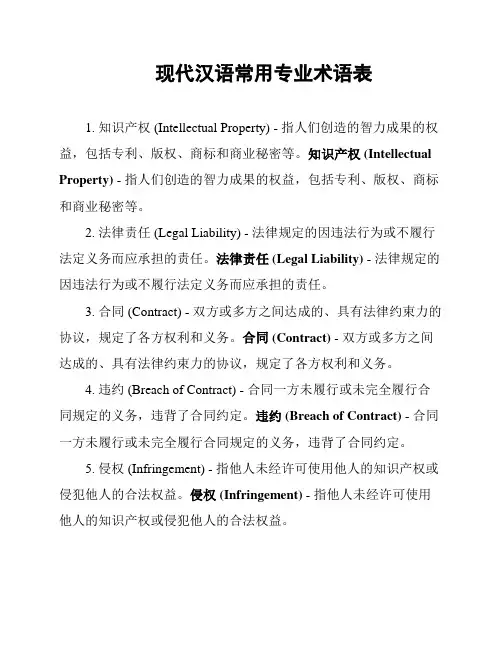 现代汉语常用专业术语表

1. 知识产权 (Intellectual Property) - 指人们创造的智力成果的权益，包括专利、版权、商标和商业秘密等。知识产权 (Intellectual Property) - 指人们创造的智力成果的权益，包括专利、版权、商标和商业秘密等。

2. 法律责任 (Legal Liability) - 法律规定的因违法行为或不履行法定义务而应承担的责任。法律责任 (Legal Liability) - 法律规定的因违法行为或不履行法定义务而应承担的责任。

3. 合同 (Contract) - 双方或多方之间达成的、具有法律约束力的协议，规定了各方权利和义务。合同 (Contract) - 双方或多方之间达成的、具有法律约束力的协议，规定了各方权利和义务。

4. 违约 (Breach of Contract) - 合同一方未履行或未完全履行合同规定的义务，违背了合同约定。违约 (Breach of Contract) - 合同一方未履行或未完全履行合同规定的义务，违背了合同约定。

5. 侵权 (Infringement) - 指他人未经许可使用他人的知识产权或侵犯他人的合法权益。侵权 (Infringement) - 指他人未经许可使用他人的知识产权或侵犯他人的合法权益。